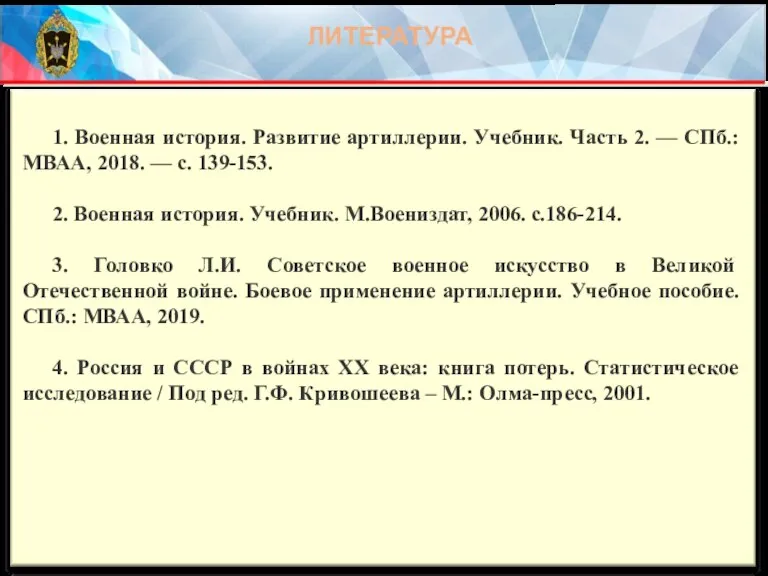 ЛИТЕРАТУРА

1. Военная история. Развитие артиллерии. Учебник. Часть 2. — СПб.: МВАА, 2018. — с. 139-153.

2. Военная история. Учебник. М.Воениздат, 2006. с.186-214.

3. Головко Л.И. Советское военное искусство в Великой Отечественной войне. Боевое применение артиллерии. Учебное пособие. СПб.: МВАА, 2019.

4. Россия и СССР в войнах XX века: книга потерь. Статистическое исследование / Под ред. Г.Ф. Кривошеева – М.: Олма-пресс, 2001.